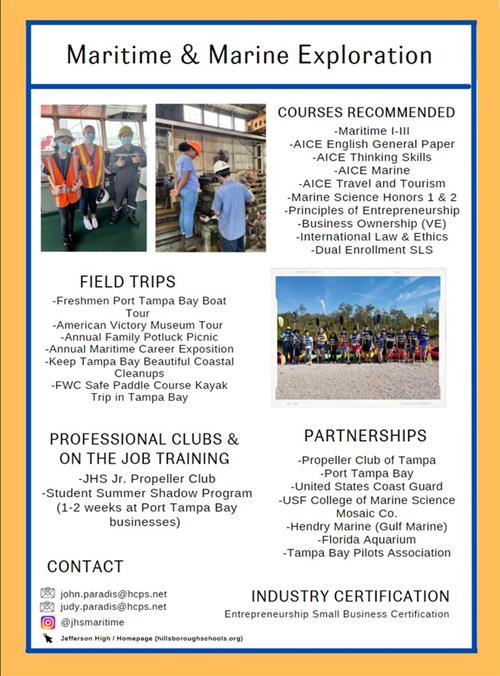 Maritime & Marine Exploration

COURSES RECOMMENDED
-Maritime I-III
-AICE English General Paper
-AICE Thinking Skills
-AICE Marine
-AICE Travel and Tourism
-Marine Science Honors 1 & 2
-Principles of Entrepreneurship
-Business Ownership (VE)
-International Law & Ethics
-Dual Enrollment SLS

FIELD TRIPS
-Freshmen Port Tampa Bay Boat Tour
-American Victory Museum Tour
-Annual Family Potluck Picnic
-Annual Maritime Career Exposition
-Keep Tampa Bay Beautiful Coastal Cleanups
-FWC Safe Paddle Course Kayak Trip in Tampa Bay

PROFESSIONAL CLUBS & ON THE JOB TRAINING
-JHS Jr. Propeller Club
-Student Summer Shadow Program (1-2 weeks at Port Tampa Bay businesses)

PARTNERSHIPS
-Propeller Club of Tampa
-Port Tampa Bay
-United States Coast Guard
-USF College of Marine Science
Mosaic Co.
-Hendry Marine (Gulf Marine)
-Florida Aquarium
-Tampa Bay Pilots Association

CONTACT
john.paradis@hcps.net
judy.paradis@hcps.net
@jhsmaritime
Jefferson High / Homepage (hillsboroughschools.org)

INDUSTRY CERTIFICATION
Entrepreneurship Small Business Certification